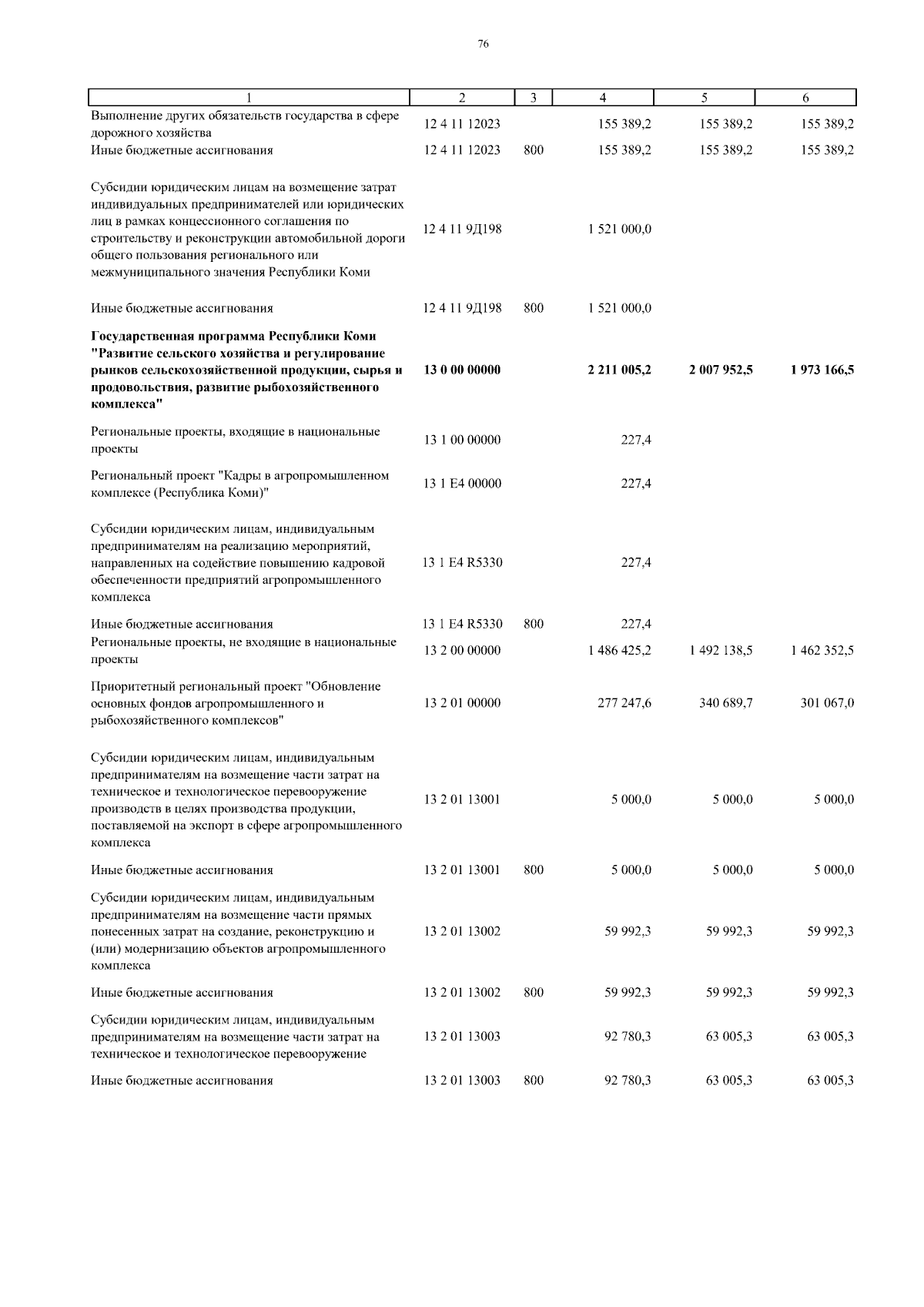 76

| 1 | 2 | 3 | 4 | 5 | 6 |
|---|---|---|---|---|---|
| Выполнение других обязательств государства в сфере дорожного хозяйства | 12 4 11 12023 | | 155 389,2 | 155 389,2 | 155 389,2 |
| Иные бюджетные ассигнования | 12 4 11 12023 | 800 | 155 389,2 | 155 389,2 | 155 389,2 |
| Субсидии юридическим лицам на возмещение затрат индивидуальных предпринимателей или юридических лиц в рамках концессионного соглашения по строительству и реконструкции автомобильной дороги общего пользования регионального или межмуниципального значения Республики Коми | 12 4 11 9Д198 | | 1 521 000,0 | | |
| Иные бюджетные ассигнования | 12 4 11 9Д198 | 800 | 1 521 000,0 | | |
| **Государственная программа Республики Коми "Развитие сельского хозяйства и регулирование рынков сельскохозяйственной продукции, сырья и продовольствия, развитие рыбохозяйственного комплекса"** | **13 0 00 00000** | | **2 211 005,2** | **2 007 952,5** | **1 973 166,5** |
| Региональные проекты, входящие в национальные проекты | 13 1 00 00000 | | 227,4 | | |
| Региональный проект "Кадры в агропромышленном комплексе (Республика Коми)" | 13 1 E4 00000 | | 227,4 | | |
| Субсидии юридическим лицам, индивидуальным предпринимателям на реализацию мероприятий, направленных на содействие повышению кадровой обеспеченности предприятий агропромышленного комплекса | 13 1 E4 R5330 | | 227,4 | | |
| Иные бюджетные ассигнования | 13 1 E4 R5330 | 800 | 227,4 | | |
| Региональные проекты, не входящие в национальные проекты | 13 2 00 00000 | | 1 486 425,2 | 1 492 138,5 | 1 462 352,5 |
| Приоритетный региональный проект "Обновление основных фондов агропромышленного и рыбохозяйственного комплексов" | 13 2 01 00000 | | 277 247,6 | 340 689,7 | 301 067,0 |
| Субсидии юридическим лицам, индивидуальным предпринимателям на возмещение части затрат на техническое и технологическое перевооружение производств в целях производства продукции, поставляемой на экспорт в сфере агропромышленного комплекса | 13 2 01 13001 | | 5 000,0 | 5 000,0 | 5 000,0 |
| Иные бюджетные ассигнования | 13 2 01 13001 | 800 | 5 000,0 | 5 000,0 | 5 000,0 |
| Субсидии юридическим лицам, индивидуальным предпринимателям на возмещение части прямых понесенных затрат на создание, реконструкцию и (или) модернизацию объектов агропромышленного комплекса | 13 2 01 13002 | | 59 992,3 | 59 992,3 | 59 992,3 |
| Иные бюджетные ассигнования | 13 2 01 13002 | 800 | 59 992,3 | 59 992,3 | 59 992,3 |
| Субсидии юридическим лицам, индивидуальным предпринимателям на возмещение части затрат на техническое и технологическое перевооружение | 13 2 01 13003 | | 92 780,3 | 63 005,3 | 63 005,3 |
| Иные бюджетные ассигнования | 13 2 01 13003 | 800 | 92 780,3 | 63 005,3 | 63 005,3 |